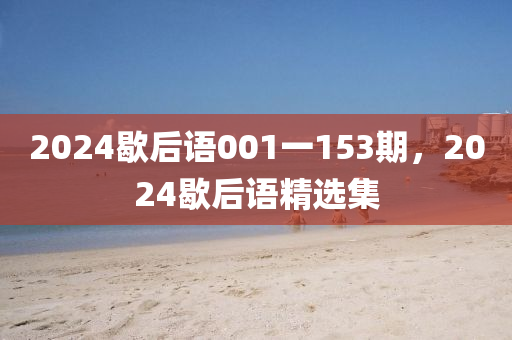 2024歇后语001一153期，2024歇后语精选集